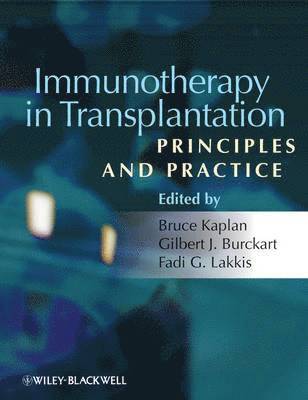 Immunotherapy in Transplantation

PRINCIPLES AND PRACTICE

Edited by

Bruce Kaplan
Gilbert J. Burckart
Fadi G. Lakkis

WILEY-BLACKWELL